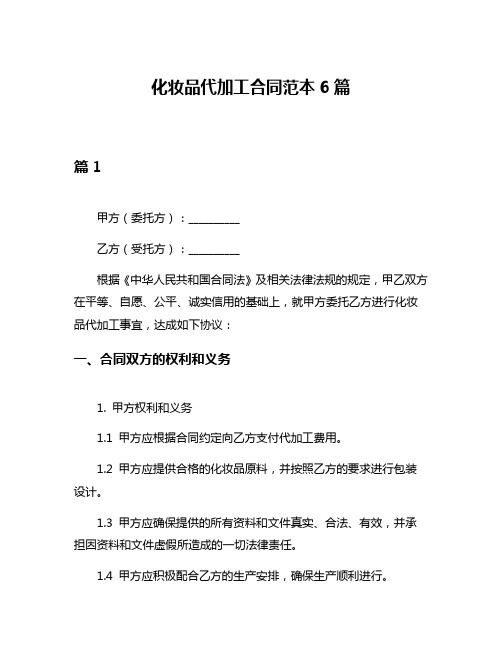 化妆品代加工合同范本 6 篇

篇 1

甲方（委托方）：__________

乙方（受托方）：__________

根据《中华人民共和国合同法》及相关法律法规的规定，甲乙双方在平等、自愿、公平、诚实信用的基础上，就甲方委托乙方进行化妆品代加工事宜，达成如下协议：

一、合同双方的权利和义务

1. 甲方权利和义务

1.1 甲方应根据合同约定向乙方支付代加工费用。

1.2 甲方应提供合格的化妆品原料，并按照乙方的要求进行包装设计。

1.3 甲方应确保提供的所有资料和文件真实、合法、有效，并承担因资料和文件虚假所造成的一切法律责任。

1.4 甲方应积极配合乙方的生产安排，确保生产顺利进行。